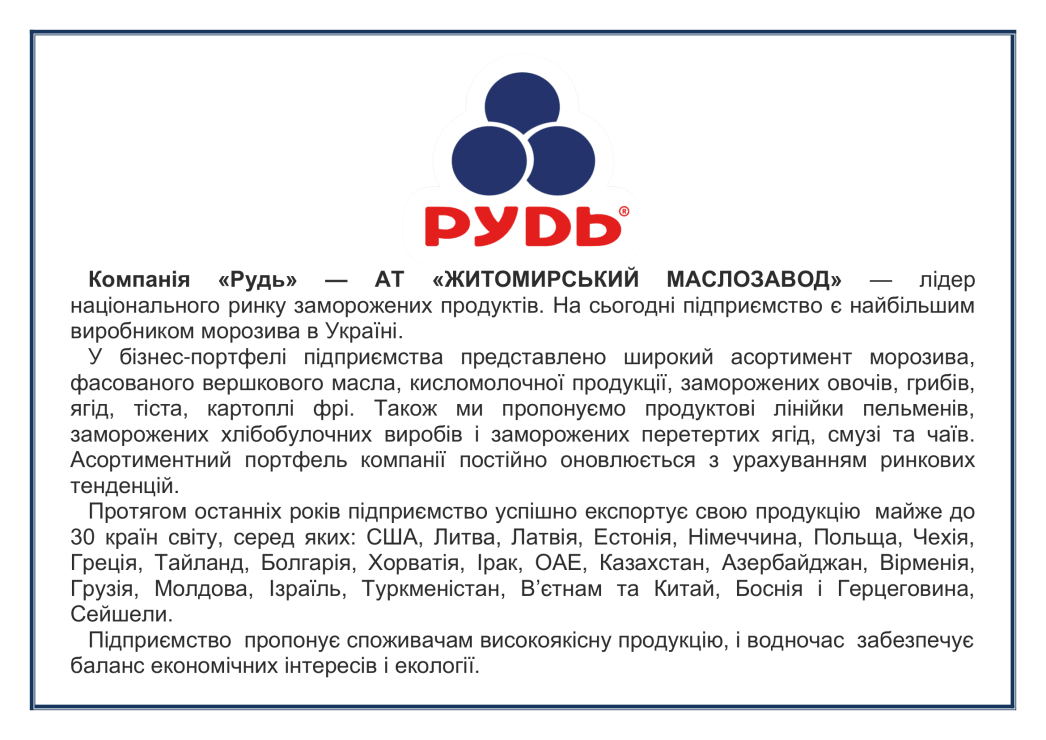 РУДЬ®

Компанія «Рудь» — АТ «ЖИТОМИРСЬКИЙ МАСЛОЗАВОД» — лідер національного ринку заморожених продуктів. На сьогодні підприємство є найбільшим виробником морозива в Україні.

У бізнес-портфелі підприємства представлено широкий асортимент морозива, фасованого вершкового масла, кисломолочної продукції, заморожених овочів, грибів, ягід, тіста, картоплі фрі. Також ми пропонуємо продуктові лінійки пельменів, заморожених хлібобулочних виробів і заморожених перетертих ягід, смузі та чаїв. Асортиментний портфель компанії постійно оновлюється з урахуванням ринкових тенденцій.

Протягом останніх років підприємство успішно експортує свою продукцію майже до 30 країн світу, серед яких: США, Литва, Латвія, Естонія, Німеччина, Польща, Чехія, Греція, Тайланд, Болгарія, Хорватія, Ірак, ОАЕ, Казахстан, Азербайджан, Вірменія, Грузія, Молдова, Ізраїль, Туркменістан, В'єтнам та Китай, Боснія і Герцеговина, Сейшели.

Підприємство пропонує споживачам високоякісну продукцію, і водночас забезпечує баланс економічних інтересів і екології.